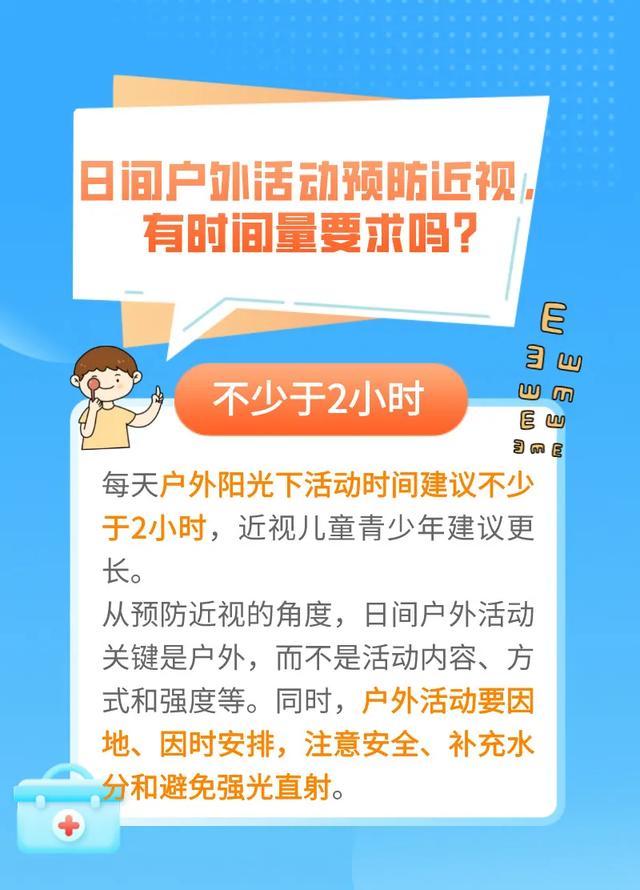 日间户外活动预防近视，有时间量要求吗？

不少于2小时

每天户外阳光下活动时间建议不少于2小时，近视儿童青少年建议更长。
从预防近视的角度，日间户外活动关键是户外，而不是活动内容、方式和强度等。同时，户外活动要因地、因时安排，注意安全、补充水分和避免强光直射。